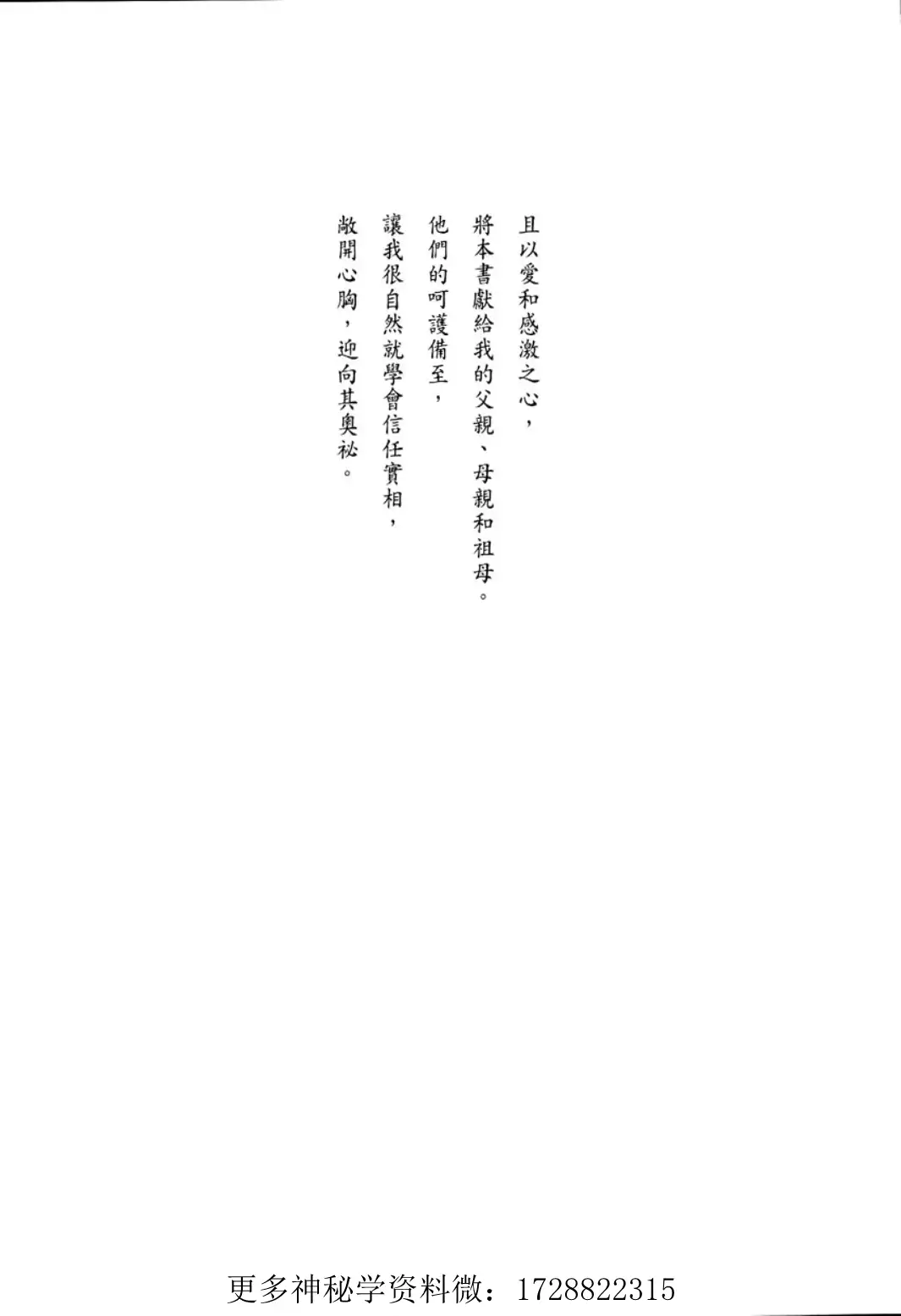 且以愛和感激之心，
將本書獻給我的父親、母親和祖母。
他們的呵護備至，
讓我很自然就學會信任實相，
敞開心胸，迎向其奧祕。

更多神秘学资料微：1728822315